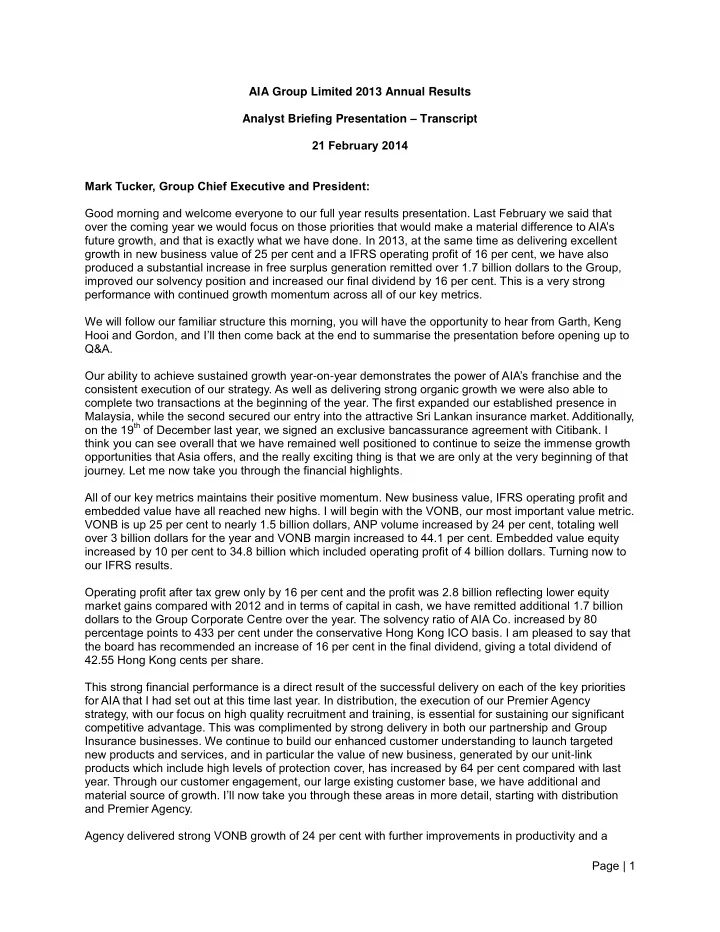 AIA Group Limited 2013 Annual Results

Analyst Briefing Presentation – Transcript

21 February 2014

Mark Tucker, Group Chief Executive and President:

Good morning and welcome everyone to our full year results presentation. Last February we said that over the coming year we would focus on those priorities that would make a material difference to AIA's future growth, and that is exactly what we have done. In 2013, at the same time as delivering excellent growth in new business value of 25 per cent and a IFRS operating profit of 16 per cent, we have also produced a substantial increase in free surplus generation remitted over 1.7 billion dollars to the Group, improved our solvency position and increased our final dividend by 16 per cent. This is a very strong performance with continued growth momentum across all of our key metrics.

We will follow our familiar structure this morning, you will have the opportunity to hear from Garth, Keng Hooi and Gordon, and I'll then come back at the end to summarise the presentation before opening up to Q&A.

Our ability to achieve sustained growth year-on-year demonstrates the power of AIA's franchise and the consistent execution of our strategy. As well as delivering strong organic growth we were also able to complete two transactions at the beginning of the year. The first expanded our established presence in Malaysia, while the second secured our entry into the attractive Sri Lankan insurance market. Additionally, on the 19$^{th}$ of December last year, we signed an exclusive bancassurance agreement with Citibank. I think you can see overall that we have remained well positioned to continue to seize the immense growth opportunities that Asia offers, and the really exciting thing is that we are only at the very beginning of that journey. Let me now take you through the financial highlights.

All of our key metrics maintains their positive momentum. New business value, IFRS operating profit and embedded value have all reached new highs. I will begin with the VONB, our most important value metric. VONB is up 25 per cent to nearly 1.5 billion dollars, ANP volume increased by 24 per cent, totaling well over 3 billion dollars for the year and VONB margin increased to 44.1 per cent. Embedded value equity increased by 10 per cent to 34.8 billion which included operating profit of 4 billion dollars. Turning now to our IFRS results.

Operating profit after tax grew only by 16 per cent and the profit was 2.8 billion reflecting lower equity market gains compared with 2012 and in terms of capital in cash, we have remitted additional 1.7 billion dollars to the Group Corporate Centre over the year. The solvency ratio of AIA Co. increased by 80 percentage points to 433 per cent under the conservative Hong Kong ICO basis. I am pleased to say that the board has recommended an increase of 16 per cent in the final dividend, giving a total dividend of 42.55 Hong Kong cents per share.

This strong financial performance is a direct result of the successful delivery on each of the key priorities for AIA that I had set out at this time last year. In distribution, the execution of our Premier Agency strategy, with our focus on high quality recruitment and training, is essential for sustaining our significant competitive advantage. This was complimented by strong delivery in both our partnership and Group Insurance businesses. We continue to build our enhanced customer understanding to launch targeted new products and services, and in particular the value of new business, generated by our unit-link products which include high levels of protection cover, has increased by 64 per cent compared with last year. Through our customer engagement, our large existing customer base, we have additional and material source of growth. I'll now take you through these areas in more detail, starting with distribution and Premier Agency.

Agency delivered strong VONB growth of 24 per cent with further improvements in productivity and a

Page | 1